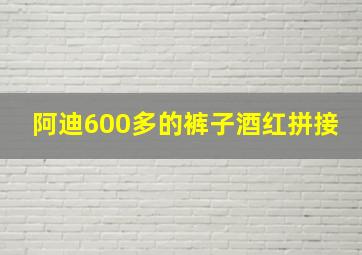 阿迪600多的裤子酒红拼接